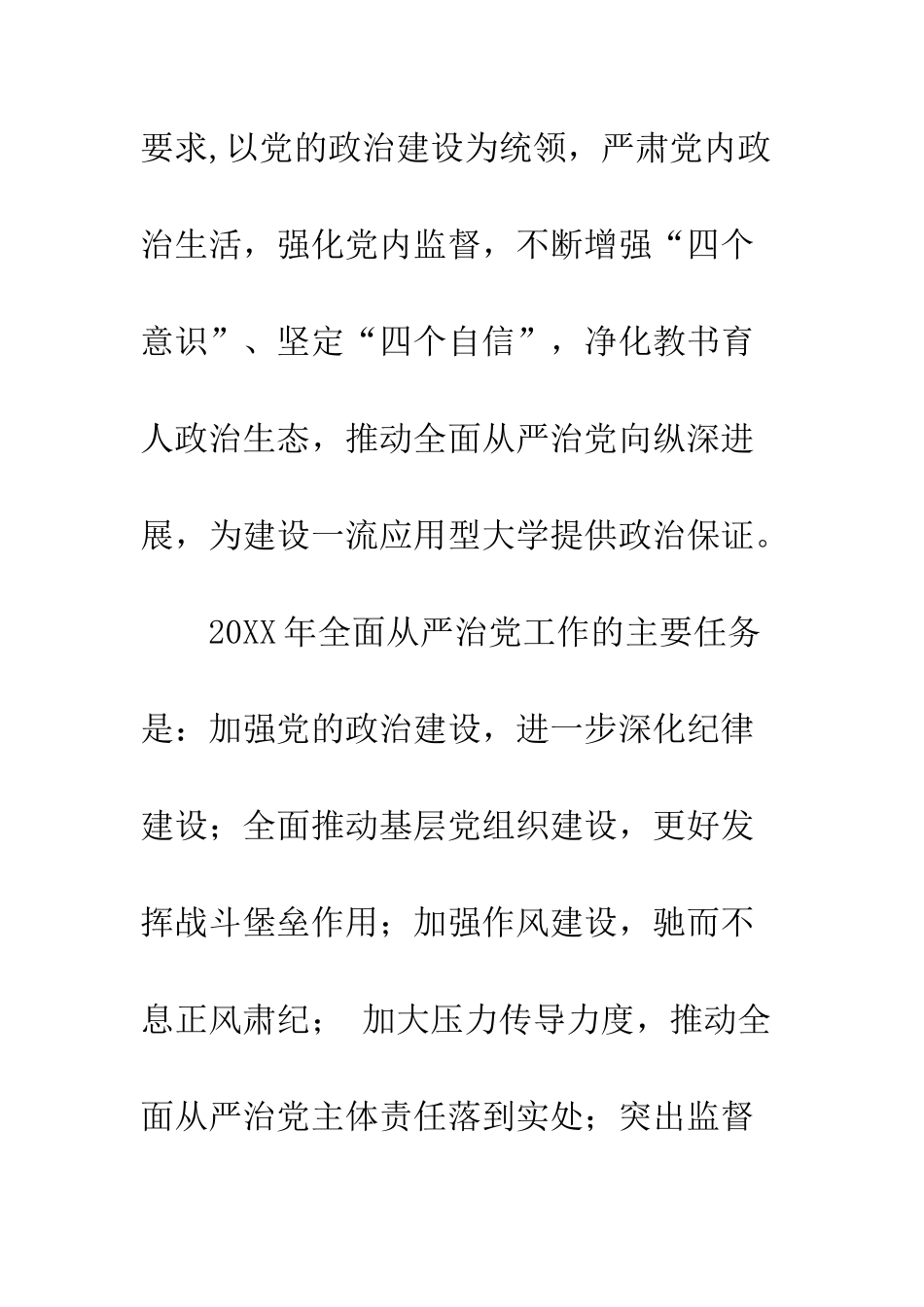 要求,以党的政治建设为统领，严肃党内政治生活，强化党内监督，不断增强“四个意识”、坚定“四个自信”，净化教书育人政治生态，推动全面从严治党向纵深进展，为建设一流应用型大学提供政治保证。

20XX年全面从严治党工作的主要任务是：加强党的政治建设，进一步深化纪律建设；全面推动基层党组织建设，更好发挥战斗堡垒作用；加强作风建设，驰而不息正风肃纪；  加大压力传导力度，推动全面从严治党主体责任落到实处；突出监督